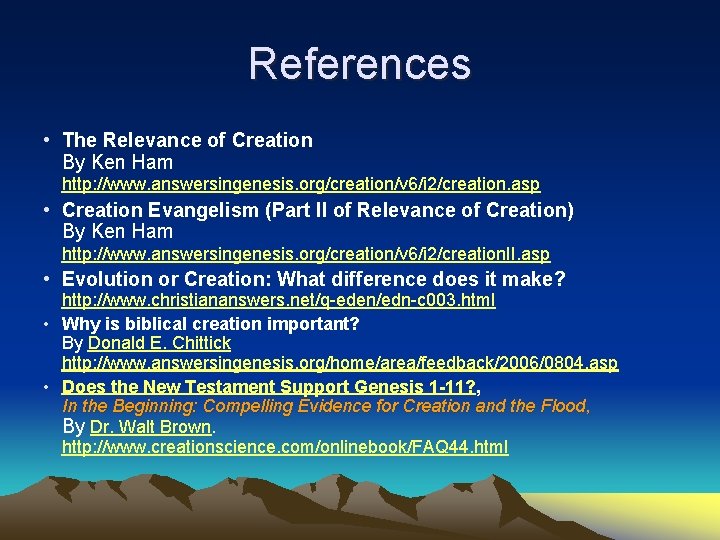 References

• The Relevance of Creation
By Ken Ham
http://www.answersingenesis.org/creation/v6/i2/creation.asp

• Creation Evangelism (Part II of Relevance of Creation)
By Ken Ham
http://www.answersingenesis.org/creation/v6/i2/creationII.asp

• Evolution or Creation: What difference does it make?
http://www.christiananswers.net/q-eden/edn-c003.html

• Why is biblical creation important?
By Donald E. Chittick
http://www.answersingenesis.org/home/area/feedback/2006/0804.asp

• Does the New Testament Support Genesis 1-11?,
In the Beginning: Compelling Evidence for Creation and the Flood,
By Dr. Walt Brown.
http://www.creationscience.com/onlinebook/FAQ44.html